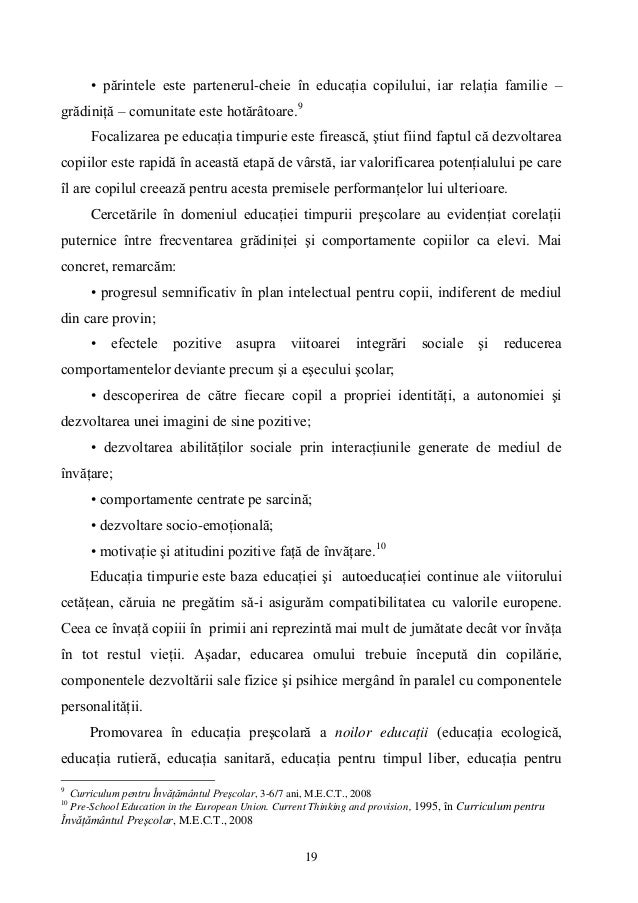 • părintele este partenerul-cheie în educația copilului, iar relația familie – grădiniță – comunitate este hotărâtoare.$^{9}$

Focalizarea pe educația timpurie este firească, știut fiind faptul că dezvoltarea copiilor este rapidă în această etapă de vârstă, iar valorificarea potențialului pe care îl are copilul creează pentru acesta premisele performanțelor lui ulterioare.

Cercetările în domeniul educației timpurii preșcolare au evidențiat corelații puternice între frecventarea grădiniței și comportamente copiilor ca elevi. Mai concret, remarcăm:

• progresul semnificativ în plan intelectual pentru copii, indiferent de mediul din care provin;

• efectele pozitive asupra viitoarei integrări sociale și reducerea comportamentelor deviante precum și a eșecului școlar;

• descoperirea de către fiecare copil a propriei identități, a autonomiei și dezvoltarea unei imagini de sine pozitive;

• dezvoltarea abilităților sociale prin interacțiunile generate de mediul de învățare;

• comportamente centrate pe sarcină;

• dezvoltare socio-emoțională;

• motivație și atitudini pozitive față de învățare.$^{10}$

Educația timpurie este baza educației și autoeducației continue ale viitorului cetățean, căruia ne pregătim să-i asigurăm compatibilitatea cu valorile europene. Ceea ce învață copiii în primii ani reprezintă mai mult de jumătate decât vor învăța în tot restul vieții. Așadar, educarea omului trebuie începută din copilărie, componentele dezvoltării sale fizice și psihice mergând în paralel cu componentele personalității.

Promovarea în educația preșcolară a noilor educații (educația ecologică, educația rutieră, educația sanitară, educația pentru timpul liber, educația pentru

$^{9}$ Curriculum pentru Învățământul Preșcolar, 3-6/7 ani, M.E.C.T., 2008
$^{10}$ Pre-School Education in the European Union. Current Thinking and provision, 1995, în Curriculum pentru Învățământul Preșcolar, M.E.C.T., 2008

19